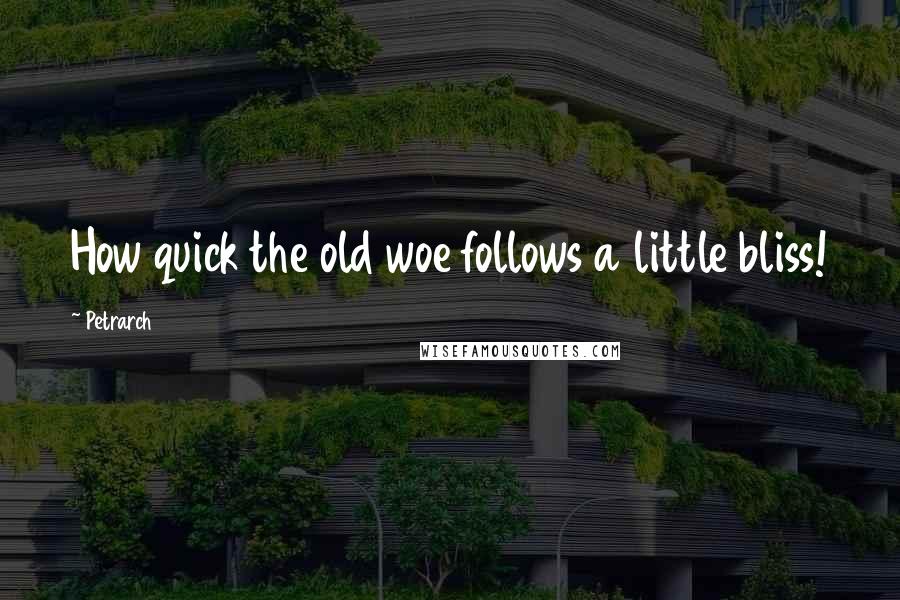 How quick the old woe follows a little bliss!

~ Petrarch

WISEFAMOUSQUOTES.COM